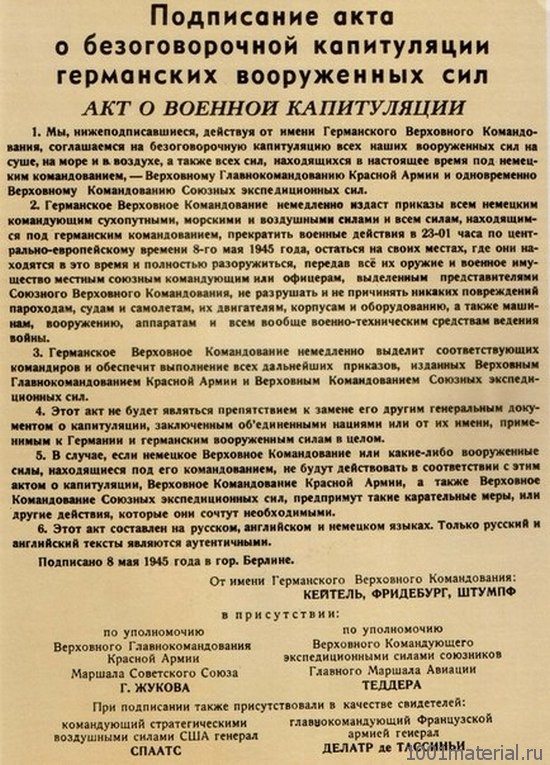 Подписание акта
о безоговорочной капитуляции
германских вооруженных сил

АКТ О ВОЕННОЙ КАПИТУЛЯЦИИ

1. Мы, нижеподписавшиеся, действуя от имени Германского Верховного Командования, соглашаемся на безоговорочную капитуляцию всех наших вооруженных сил на суше, на море и в воздухе, а также всех сил, находящихся в настоящее время под немецким командованием, — Верховному Главнокомандованию Красной Армии и одновременно Верховному Командованию Союзных экспедиционных сил.

2. Германское Верховное Командование немедленно издаст приказы всем немецким командующим сухопутными, морскими и воздушными силами и всем силам, находящимся под германским командованием, прекратить военные действия в 23-01 часа по центрально-европейскому времени 8-го мая 1945 года, остаться на своих местах, где они находятся в это время и полностью разоружиться, передав всё их оружие и военное имущество местным союзным командующим или офицерам, выделенным представителями Союзного Верховного Командования, не разрушать и не причинять никаких повреждений пароходам, судам и самолетам, их двигателям, корпусам и оборудованию, а также машинам, вооружению, аппаратам и всем вообще военно-техническим средствам ведения войны.

3. Германское Верховное Командование немедленно выделит соответствующих командиров и обеспечит выполнение всех дальнейших приказов, изданных Верховным Главнокомандованием Красной Армии и Верховным Командованием Союзных экспедиционных сил.

4. Этот акт не будет являться препятствием к замене его другим генеральным документом о капитуляции, заключенным об'единенными нациями или от их имени, применимым к Германии и германским вооруженным силам в целом.

5. В случае, если немецкое Верховное Командование или какие-либо вооруженные силы, находящиеся под его командованием, не будут действовать в соответствии с этим актом о капитуляции, Верховное Командование Красной Армии, а также Верховное Командование Союзных экспедиционных сил, предпримут такие карательные меры, или другие действия, которые они сочтут необходимыми.

6. Этот акт составлен на русском, английском и немецком языках. Только русский и английский тексты являются аутентичными.

Подписано 8 мая 1945 года в гор. Берлине.

От имени Германского Верховного Командования:
КЕЙТЕЛЬ, ФРИДЕБУРГ, ШТУМПФ

в присутствии:

по уполномочию
Верховного Главнокомандования
Красной Армии
Маршала Советского Союза
Г. ЖУКОВА

по уполномочию
Верховного Командующего
экспедиционными силами союзников
Главного Маршала Авиации
ТЕДДЕРА

При подписании также присутствовали в качестве свидетелей:

командующий стратегическими
воздушными силами США генерал
СПААТС

главнокомандующий Французской
армией генерал
ДЕЛАТР де ТАССИНЬИ

1001material.ru